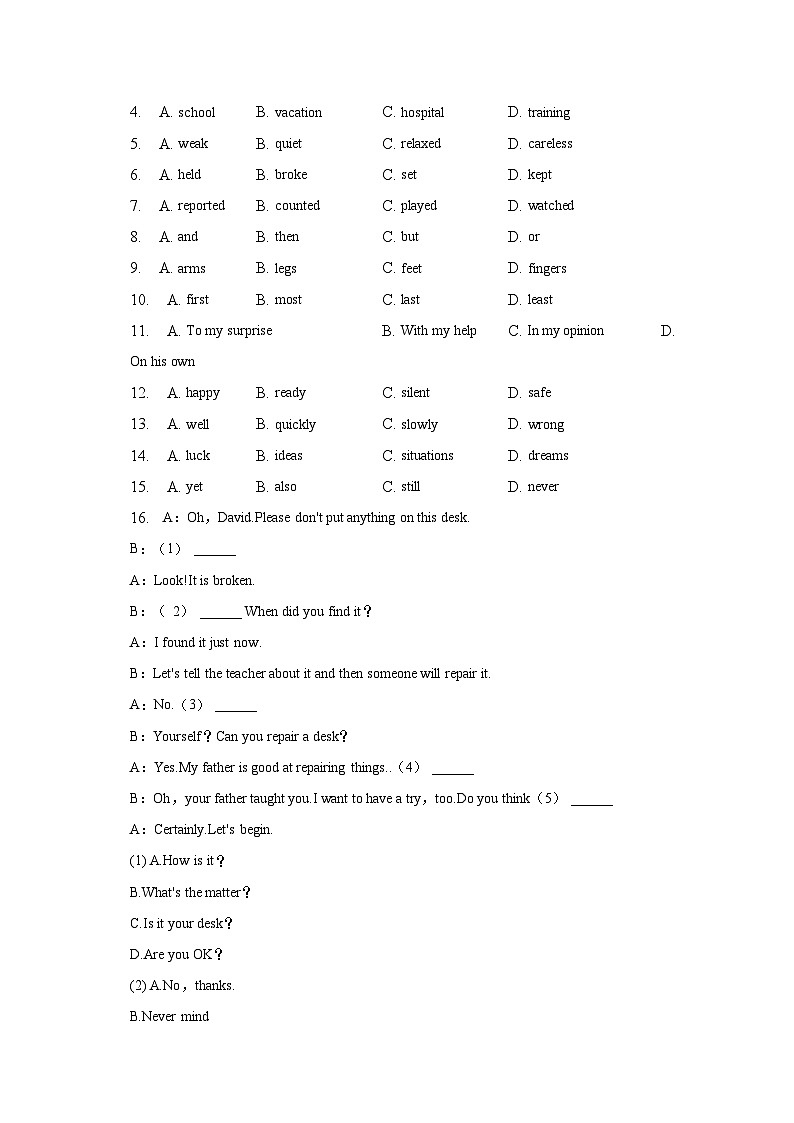 4. A. school B. vacation C. hospital D. training

5. A. weak B. quiet C. relaxed D. careless

6. A. held B. broke C. set D. kept

7. A. reported B. counted C. played D. watched

8. A. and B. then C. but D. or

9. A. arms B. legs C. feet D. fingers

10. A. first B. most C. last D. least

11. A. To my surprise B. With my help C. In my opinion D. On his own

12. A. happy B. ready C. silent D. safe

13. A. well B. quickly C. slowly D. wrong

14. A. luck B. ideas C. situations D. dreams

15. A. yet B. also C. still D. never

16. A：Oh，David.Please don't put anything on this desk.

B：（1） ______

A：Look!It is broken.

B：（ 2） ______ When did you find it？

A：I found it just now.

B：Let's tell the teacher about it and then someone will repair it.

A：No.（3） ______

B：Yourself？Can you repair a desk？

A：Yes.My father is good at repairing things..（4） ______

B：Oh，your father taught you.I want to have a try，too.Do you think（5） ______

A：Certainly.Let's begin.

(1) A.How is it？

B.What's the matter？

C.Is it your desk？

D.Are you OK？

(2) A.No，thanks.

B.Never mind